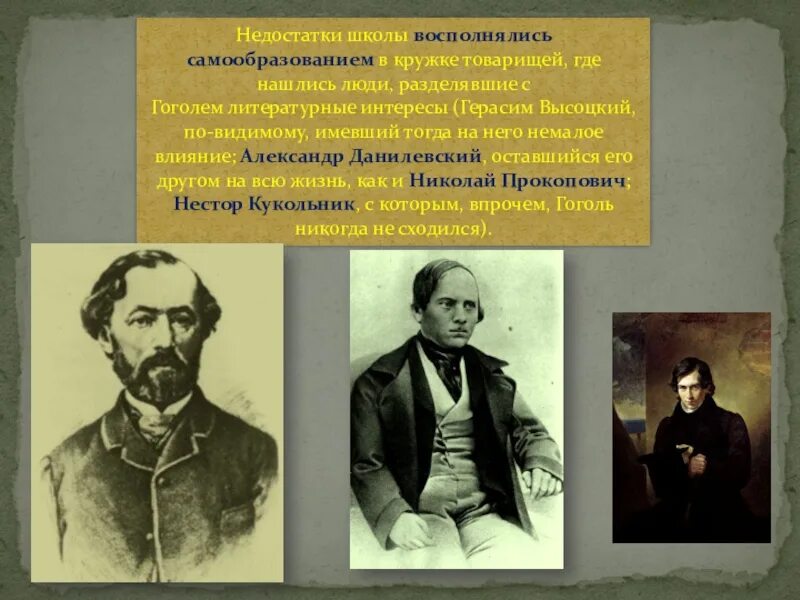 Недостатки школы восполнялись самообразованием в кружке товарищей, где нашлись люди, разделявшие с Гоголем литературные интересы (Герасим Высоцкий, по-видимому, имевший тогда на него немалое влияние; Александр Данилевский, оставшийся его другом на всю жизнь, как и Николай Прокопович; Нестор Кукольник, с которым, впрочем, Гоголь никогда не сходился).